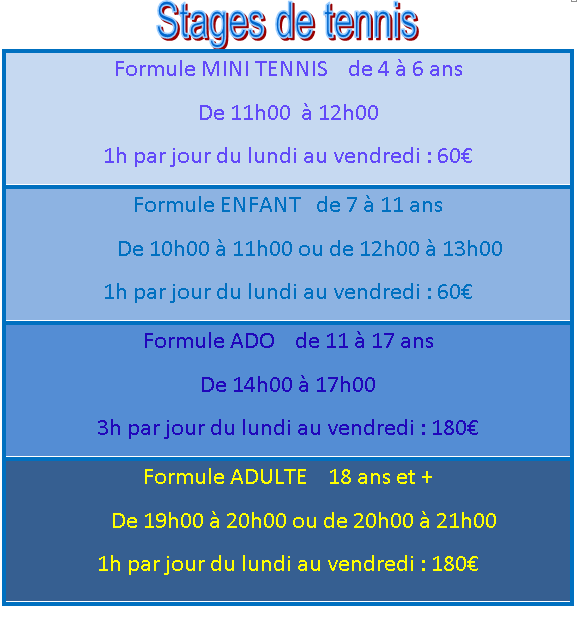 Stages de tennis

Formule MINI TENNIS de 4 à 6 ans

De 11h00 à 12h00

1h par jour du lundi au vendredi : 60€

Formule ENFANT de 7 à 11 ans

De 10h00 à 11h00 ou de 12h00 à 13h00

1h par jour du lundi au vendredi : 60€

Formule ADO de 11 à 17 ans

De 14h00 à 17h00

3h par jour du lundi au vendredi : 180€

Formule ADULTE 18 ans et +

De 19h00 à 20h00 ou de 20h00 à 21h00

1h par jour du lundi au vendredi : 180€